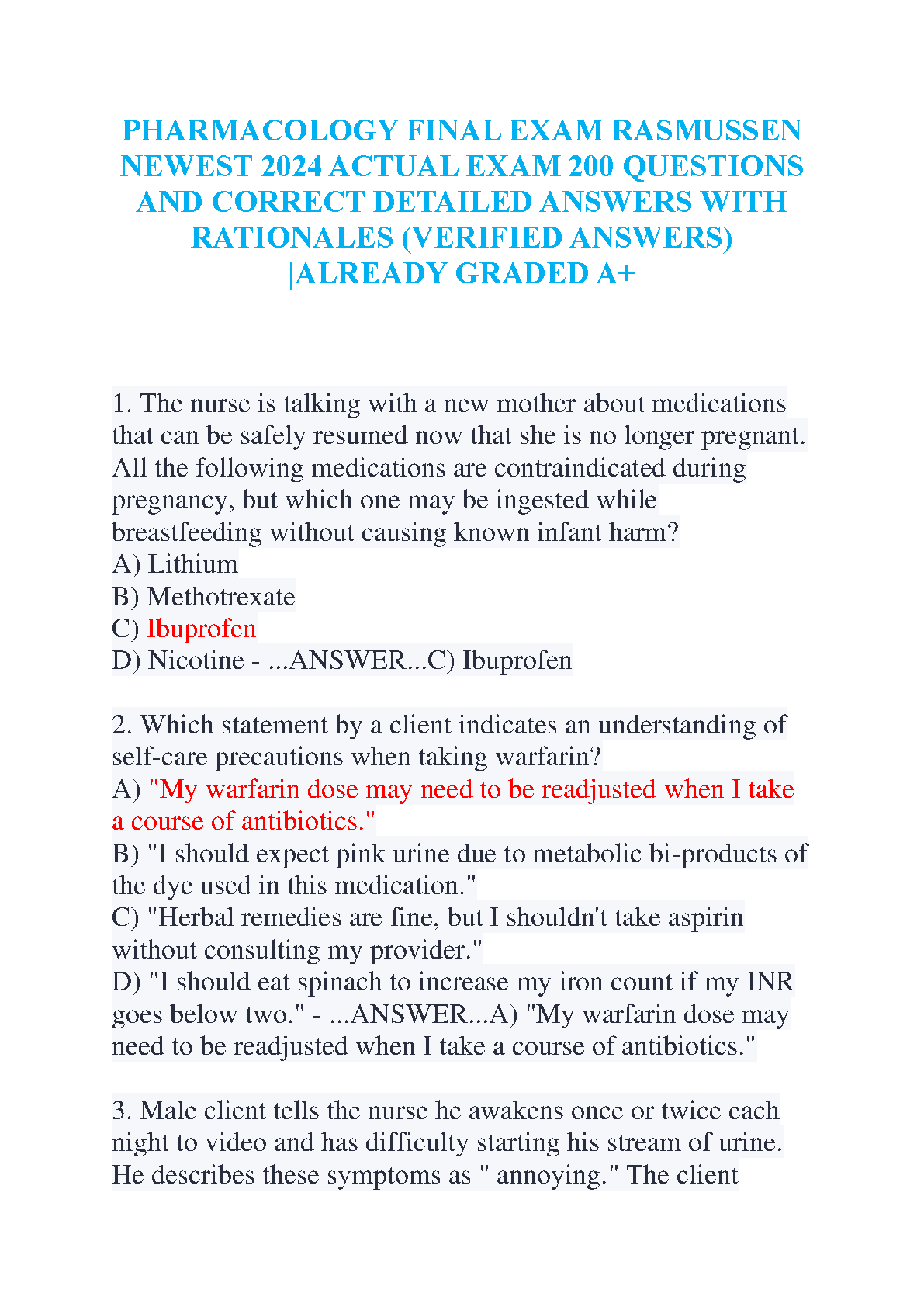 PHARMACOLOGY FINAL EXAM RASMUSSEN NEWEST 2024 ACTUAL EXAM 200 QUESTIONS AND CORRECT DETAILED ANSWERS WITH RATIONALES (VERIFIED ANSWERS) |ALREADY GRADED A+

1. The nurse is talking with a new mother about medications that can be safely resumed now that she is no longer pregnant. All the following medications are contraindicated during pregnancy, but which one may be ingested while breastfeeding without causing known infant harm?
A) Lithium
B) Methotrexate
C) Ibuprofen
D) Nicotine - ...ANSWER...C) Ibuprofen

2. Which statement by a client indicates an understanding of self-care precautions when taking warfarin?
A) "My warfarin dose may need to be readjusted when I take a course of antibiotics."
B) "I should expect pink urine due to metabolic bi-products of the dye used in this medication."
C) "Herbal remedies are fine, but I shouldn't take aspirin without consulting my provider."
D) "I should eat spinach to increase my iron count if my INR goes below two." - ...ANSWER...A) "My warfarin dose may need to be readjusted when I take a course of antibiotics."

3. Male client tells the nurse he awakens once or twice each night to video and has difficulty starting his stream of urine. He describes these symptoms as " annoying." The client